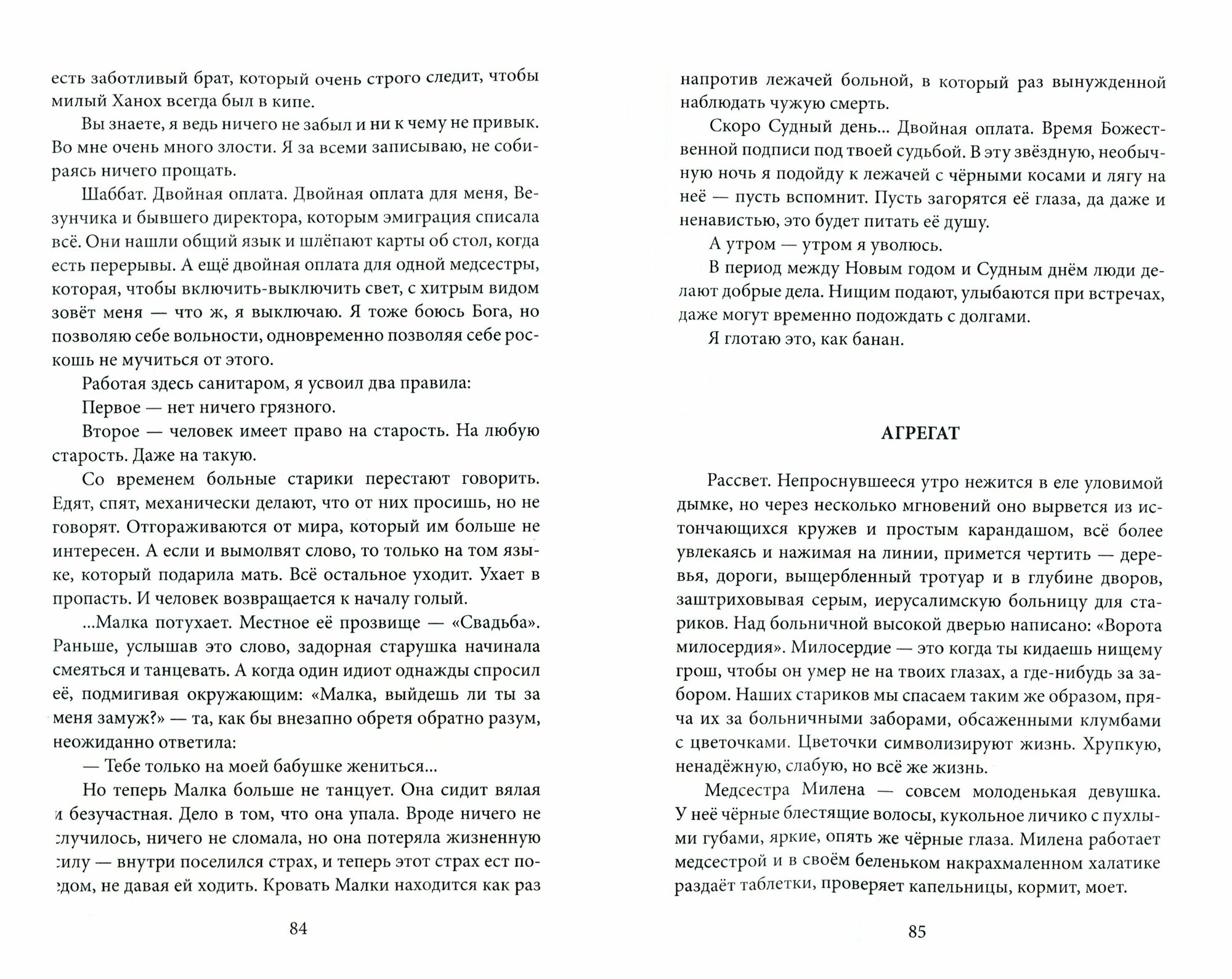 есть заботливый брат, который очень строго следит, чтобы милый Ханох всегда был в кипе.

Вы знаете, я ведь ничего не забыл и ни к чему не привык. Во мне очень много злости. Я за всеми записываю, не собираясь ничего прощать.

Шаббат. Двойная оплата. Двойная оплата для меня, Везунчика и бывшего директора, которым эмиграция списала всё. Они нашли общий язык и шлёпают карты об стол, когда есть перерывы. А ещё двойная оплата для одной медсестры, которая, чтобы включить-выключить свет, с хитрым видом зовёт меня — что ж, я выключаю. Я тоже боюсь Бога, но позволяю себе вольности, одновременно позволяя себе роскошь не мучиться от этого.

Работая здесь санитаром, я усвоил два правила:

Первое — нет ничего грязного.

Второе — человек имеет право на старость. На любую старость. Даже на такую.

Со временем больные старики перестают говорить. Едят, спят, механически делают, что от них просишь, но не говорят. Отгораживаются от мира, который им больше не интересен. А если и вымолвят слово, то только на том языке, который подарила мать. Всё остальное уходит. Ухает в пропасть. И человек возвращается к началу голый.

...Малка потухает. Местное её прозвище — «Свадьба». Раньше, услышав это слово, задорная старушка начинала смеяться и танцевать. А когда один идиот однажды спросил её, подмигивая окружающим: «Малка, выйдешь ли ты за меня замуж?» — та, как бы внезапно обретя обратно разум, неожиданно ответила:

— Тебе только на моей бабушке жениться...

Но теперь Малка больше не танцует. Она сидит вялая и безучастная. Дело в том, что она упала. Вроде ничего не случилось, ничего не сломала, но она потеряла жизненную силу — внутри поселился страх, и теперь этот страх ест поедом, не давая ей ходить. Кровать Малки находится как раз

84

напротив лежачей больной, в который раз вынужденной наблюдать чужую смерть.

Скоро Судный день... Двойная оплата. Время Божественной подписи под твоей судьбой. В эту звёздную, необычную ночь я подойду к лежачей с чёрными косами и лягу на неё — пусть вспомнит. Пусть загорятся её глаза, да даже и ненавистью, это будет питать её душу.

А утром — утром я уволюсь.

В период между Новым годом и Судным днём люди делают добрые дела. Нищим подают, улыбаются при встречах, даже могут временно подождать с долгами.

Я глотаю это, как банан.

АГРЕГАТ

Рассвет. Непроснувшееся утро нежится в еле уловимой дымке, но через несколько мгновений оно вырвется из истончающихся кружев и простым карандашом, всё более увлекаясь и нажимая на линии, примется чертить — деревья, дороги, выщербленный тротуар и в глубине дворов, заштриховывая серым, иерусалимскую больницу для стариков. Над больничной высокой дверью написано: «Ворота милосердия». Милосердие — это когда ты кидаешь нищему грош, чтобы он умер не на твоих глазах, а где-нибудь за забором. Наших стариков мы спасаем таким же образом, пряча их за больничными заборами, обсаженными клумбами с цветочками. Цветочки символизируют жизнь. Хрупкую, ненадёжную, слабую, но всё же жизнь.

Медсестра Милена — совсем молоденькая девушка. У неё чёрные блестящие волосы, кукольное личико с пухлыми губами, яркие, опять же чёрные глаза. Милена работает медсестрой и в своём беленьком накрахмаленном халатике раздаёт таблетки, проверяет капельницы, кормит, моет.

85